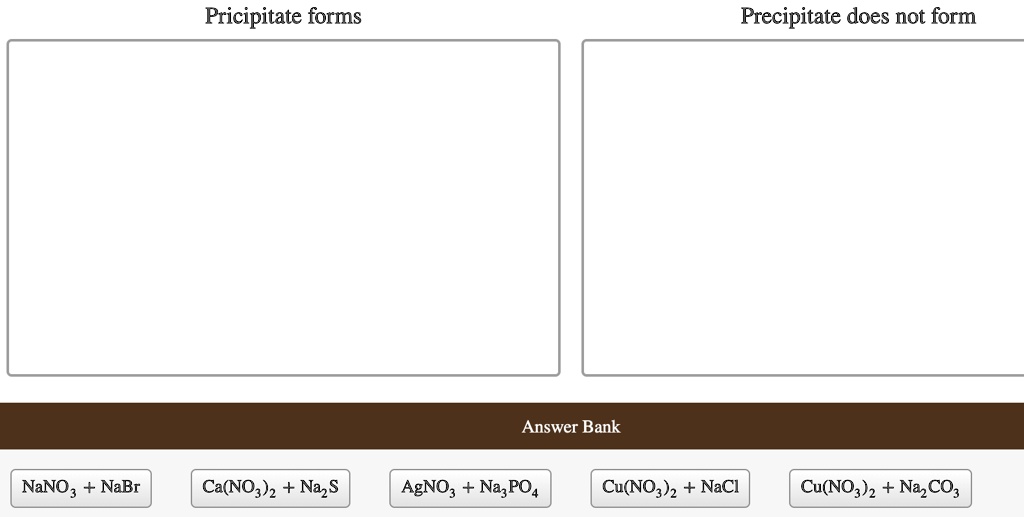 Pricipitate forms

Precipitate does not form

Answer Bank

$NaNO_3 + NaBr$

$Ca(NO_3)_2 + Na_2S$

$AgNO_3 + Na_3PO_4$

$Cu(NO_3)_2 + NaCl$

$Cu(NO_3)_2 + Na_2CO_3$